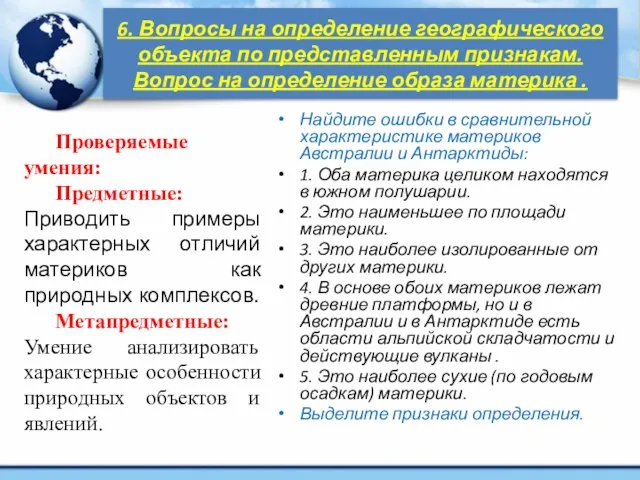 6. Вопросы на определение географического объекта по представленным признакам. Вопрос на определение образа материка .

Проверяемые умения:
Предметные:
Приводить примеры характерных отличий материков как природных комплексов.
Метапредметные:
Умение анализировать характерные особенности природных объектов и явлений.

• Найдите ошибки в сравнительной характеристике материков Австралии и Антарктиды:
• 1. Оба материка целиком находятся в южном полушарии.
• 2. Это наименьшее по площади материки.
• 3. Это наиболее изолированные от других материки.
• 4. В основе обоих материков лежат древние платформы, но и в Австралии и в Антарктиде есть области альпийской складчатости и действующие вулканы .
• 5. Это наиболее сухие (по годовым осадкам) материки.
• Выделите признаки определения.